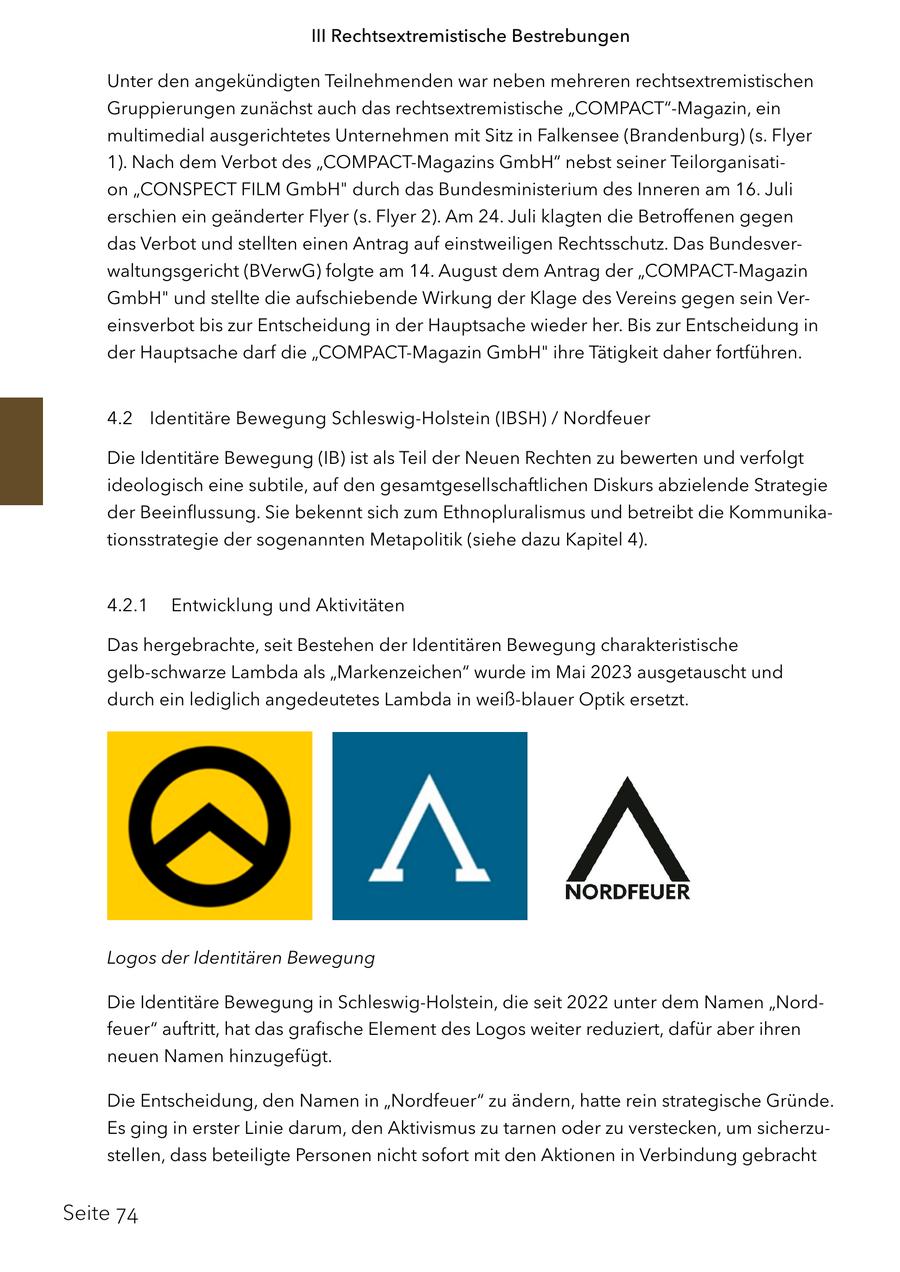 III Rechtsextremistische Bestrebungen

Unter den angekündigten Teilnehmenden war neben mehreren rechtsextremistischen Gruppierungen zunächst auch das rechtsextremistische „COMPACT“-Magazin, ein multimedial ausgerichtetes Unternehmen mit Sitz in Falkensee (Brandenburg) (s. Flyer 1). Nach dem Verbot des „COMPACT-Magazins GmbH“ nebst seiner Teilorganisation „CONSPECT FILM GmbH" durch das Bundesministerium des Inneren am 16. Juli erschien ein geänderter Flyer (s. Flyer 2). Am 24. Juli klagten die Betroffenen gegen das Verbot und stellten einen Antrag auf einstweiligen Rechtsschutz. Das Bundesverwaltungsgericht (BVerwG) folgte am 14. August dem Antrag der „COMPACT-Magazin GmbH" und stellte die aufschiebende Wirkung der Klage des Vereins gegen sein Vereinsverbot bis zur Entscheidung in der Hauptsache wieder her. Bis zur Entscheidung in der Hauptsache darf die „COMPACT-Magazin GmbH" ihre Tätigkeit daher fortführen.

4.2 Identitäre Bewegung Schleswig-Holstein (IBSH) / Nordfeuer

Die Identitäre Bewegung (IB) ist als Teil der Neuen Rechten zu bewerten und verfolgt ideologisch eine subtile, auf den gesamtgesellschaftlichen Diskurs abzielende Strategie der Beeinflussung. Sie bekennt sich zum Ethnopluralismus und betreibt die Kommunikationsstrategie der sogenannten Metapolitik (siehe dazu Kapitel 4).

4.2.1 Entwicklung und Aktivitäten

Das hergebrachte, seit Bestehen der Identitären Bewegung charakteristische gelb-schwarze Lambda als „Markenzeichen“ wurde im Mai 2023 ausgetauscht und durch ein lediglich angedeutetes Lambda in weiß-blauer Optik ersetzt.

NORDFEUER

Logos der Identitären Bewegung

Die Identitäre Bewegung in Schleswig-Holstein, die seit 2022 unter dem Namen „Nordfeuer“ auftritt, hat das grafische Element des Logos weiter reduziert, dafür aber ihren neuen Namen hinzugefügt.

Die Entscheidung, den Namen in „Nordfeuer“ zu ändern, hatte rein strategische Gründe. Es ging in erster Linie darum, den Aktivismus zu tarnen oder zu verstecken, um sicherzustellen, dass beteiligte Personen nicht sofort mit den Aktionen in Verbindung gebracht

Seite 74